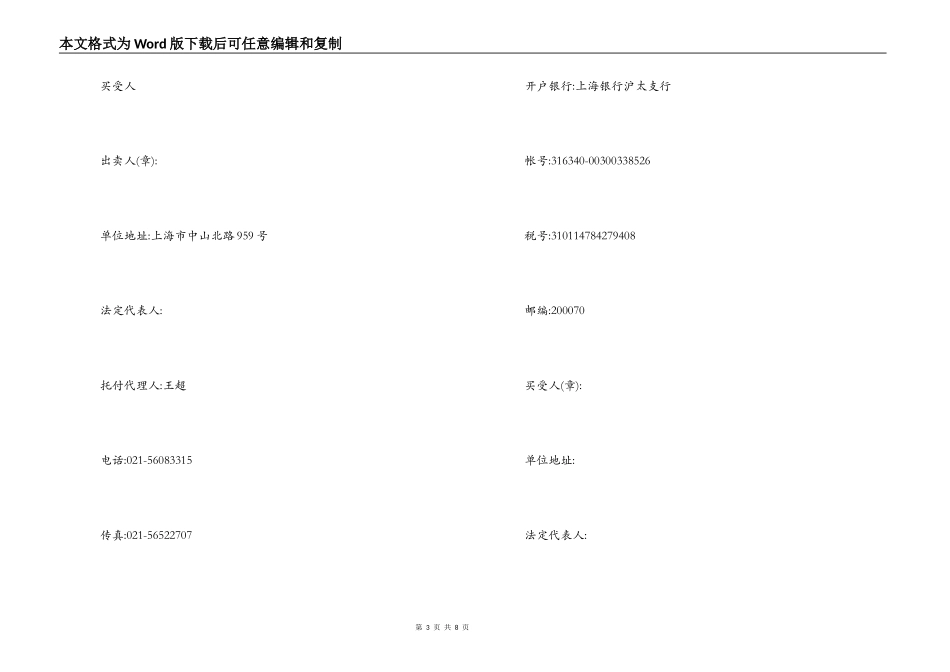 本文格式为Word版下载后可任意编辑和复制

买受人

出卖人(章):

单位地址:上海市中山北路959号

法定代表人:

托付代理人:王超

电话:021-56083315

传真:021-56522707

开户银行:上海银行沪太支行

帐号:316340-00300338526

税号:310114784279408

邮编:200070

买受人(章):

单位地址:

法定代表人:

第 3 页 共 8 页